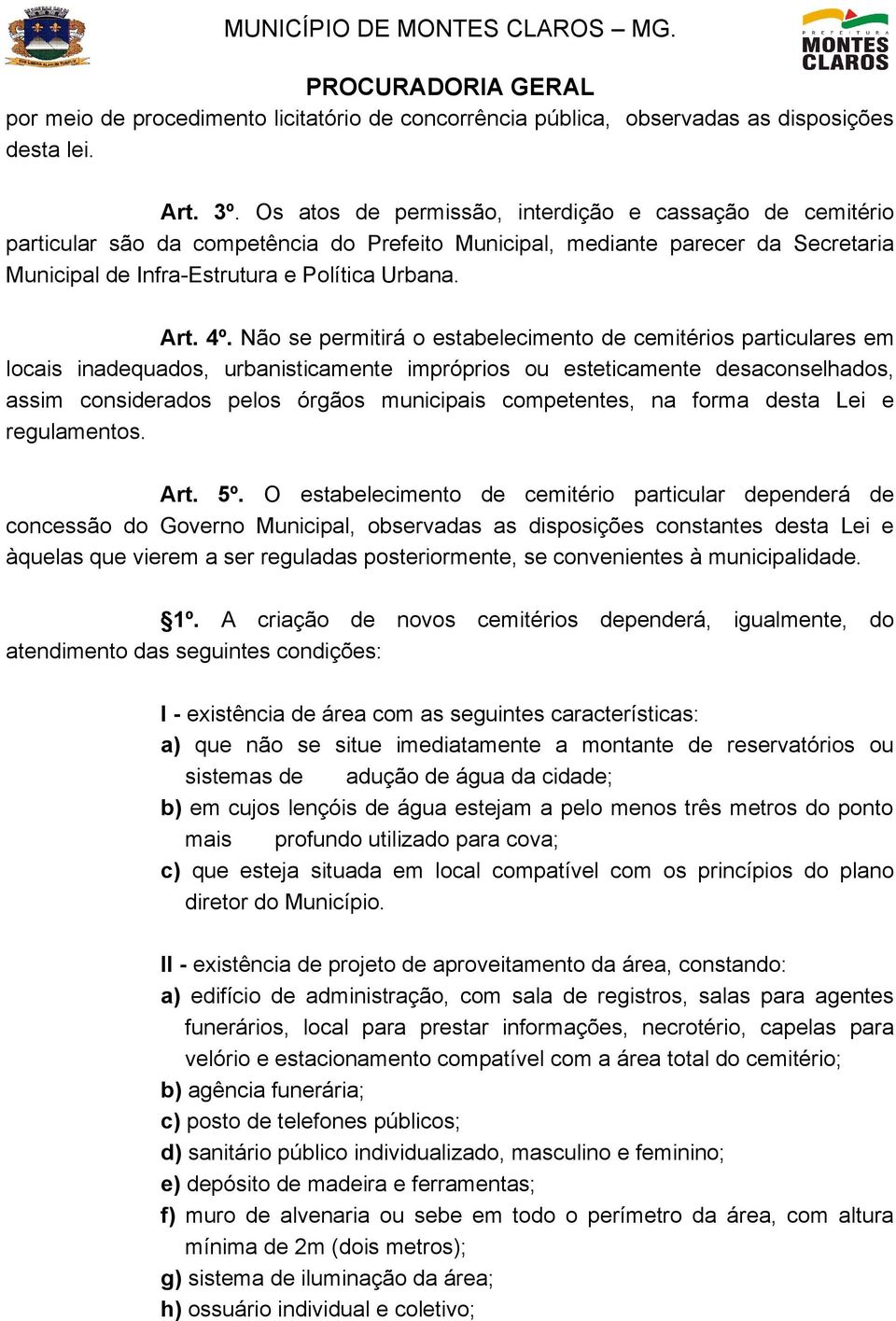 MUNICÍPIO DE MONTES CLAROS – MG.

PREFEITURA MONTES CLAROS

PROCURADORIA GERAL

por meio de procedimento licitatório de concorrência pública, observadas as disposições desta lei.

Art. 3º. Os atos de permissão, interdição e cassação de cemitério particular são da competência do Prefeito Municipal, mediante parecer da Secretaria Municipal de Infra-Estrutura e Política Urbana.

Art. 4º. Não se permitirá o estabelecimento de cemitérios particulares em locais inadequados, urbanisticamente impróprios ou esteticamente desaconselhados, assim considerados pelos órgãos municipais competentes, na forma desta Lei e regulamentos.

Art. 5º. O estabelecimento de cemitério particular dependerá de concessão do Governo Municipal, observadas as disposições constantes desta Lei e àquelas que vierem a ser reguladas posteriormente, se convenientes à municipalidade.

§1º. A criação de novos cemitérios dependerá, igualmente, do atendimento das seguintes condições:

I - existência de área com as seguintes características:
a) que não se situe imediatamente a montante de reservatórios ou sistemas de adução de água da cidade;
b) em cujos lençóis de água estejam a pelo menos três metros do ponto mais profundo utilizado para cova;
c) que esteja situada em local compatível com os princípios do plano diretor do Município.

II - existência de projeto de aproveitamento da área, constando:
a) edifício de administração, com sala de registros, salas para agentes funerários, local para prestar informações, necrotério, capelas para velório e estacionamento compatível com a área total do cemitério;
b) agência funerária;
c) posto de telefones públicos;
d) sanitário público individualizado, masculino e feminino;
e) depósito de madeira e ferramentas;
f) muro de alvenaria ou sebe em todo o perímetro da área, com altura mínima de 2m (dois metros);
g) sistema de iluminação da área;
h) ossuário individual e coletivo;